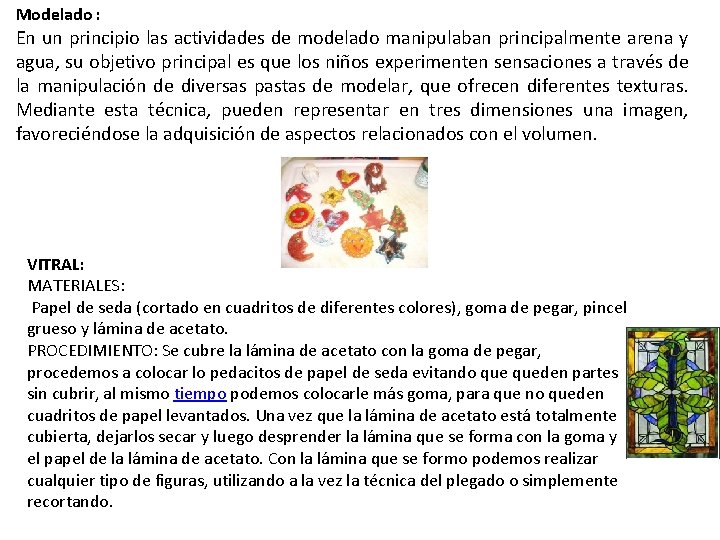 Modelado :
En un principio las actividades de modelado manipulaban principalmente arena y agua, su objetivo principal es que los niños experimenten sensaciones a través de la manipulación de diversas pastas de modelar, que ofrecen diferentes texturas. Mediante esta técnica, pueden representar en tres dimensiones una imagen, favoreciéndose la adquisición de aspectos relacionados con el volumen.

VITRAL:
MATERIALES:
Papel de seda (cortado en cuadritos de diferentes colores), goma de pegar, pincel grueso y lámina de acetato.
PROCEDIMIENTO: Se cubre la lámina de acetato con la goma de pegar, procedemos a colocar lo pedacitos de papel de seda evitando que queden partes sin cubrir, al mismo tiempo podemos colocarle más goma, para que no queden cuadritos de papel levantados. Una vez que la lámina de acetato está totalmente cubierta, dejarlos secar y luego desprender la lámina que se forma con la goma y el papel de la lámina de acetato. Con la lámina que se formo podemos realizar cualquier tipo de figuras, utilizando a la vez la técnica del plegado o simplemente recortando.